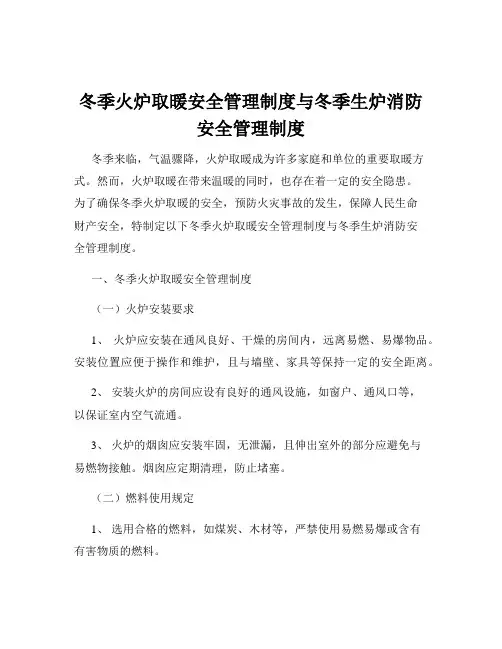 冬季火炉取暖安全管理制度与冬季生炉消防安全管理制度

冬季来临，气温骤降，火炉取暖成为许多家庭和单位的重要取暖方式。然而，火炉取暖在带来温暖的同时，也存在着一定的安全隐患。为了确保冬季火炉取暖的安全，预防火灾事故的发生，保障人民生命财产安全，特制定以下冬季火炉取暖安全管理制度与冬季生炉消防安全管理制度。

一、冬季火炉取暖安全管理制度

（一）火炉安装要求

1、 火炉应安装在通风良好、干燥的房间内，远离易燃、易爆物品。安装位置应便于操作和维护，且与墙壁、家具等保持一定的安全距离。

2、 安装火炉的房间应设有良好的通风设施，如窗户、通风口等，以保证室内空气流通。

3、 火炉的烟囱应安装牢固，无泄漏，且伸出室外的部分应避免与易燃物接触。烟囱应定期清理，防止堵塞。

（二）燃料使用规定

1、 选用合格的燃料，如煤炭、木材等，严禁使用易燃易爆或含有有害物质的燃料。